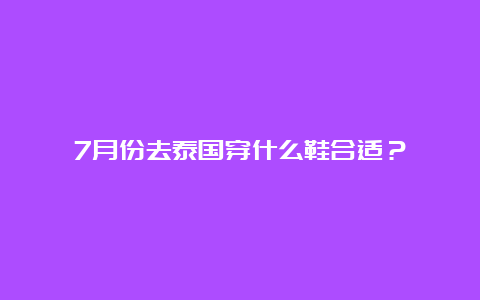 7月份去泰国穿什么鞋合适？